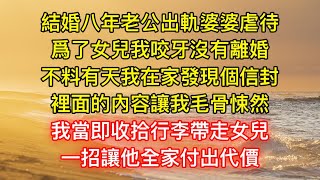 結婚八年老公出軌婆婆虐待
爲了女兒我咬牙沒有離婚
不料有天我在家發現個信封
裡面的內容讓我毛骨悚然
我當即收拾行李帶走女兒
一招讓他全家付出代價